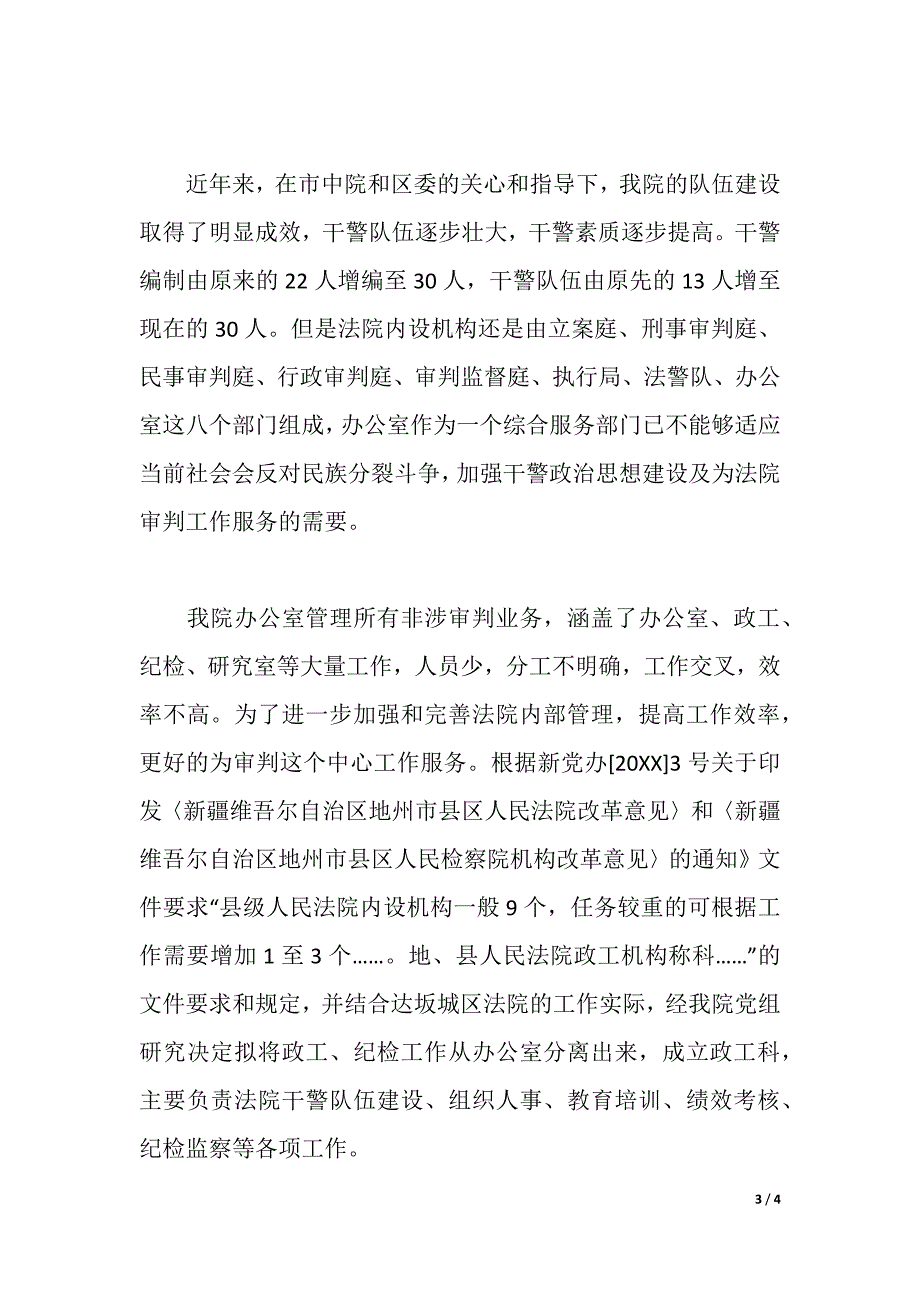 近年来，在市中院和区委的关心和指导下，我院的队伍建设取得了明显成效，干警队伍逐步壮大，干警素质逐步提高。干警编制由原来的 22 人增编至 30 人，干警队伍由原先的 13 人增至现在的 30 人。但是法院内设机构还是由立案庭、刑事审判庭、民事审判庭、行政审判庭、审判监督庭、执行局、法警队、办公室这八个部门组成，办公室作为一个综合服务部门已不能够适应当前社会会反对民族分裂斗争，加强干警政治思想建设及为法院审判工作服务的需要。

我院办公室管理所有非涉审判业务，涵盖了办公室、政工、纪检、研究室等大量工作，人员少，分工不明确，工作交叉，效率不高。为了进一步加强和完善法院内部管理，提高工作效率，更好的为审判这个中心工作服务。根据新党办[20XX]3 号关于印发〈新疆维吾尔自治区地州市县区人民法院改革意见〉和〈新疆维吾尔自治区地州市县区人民检察院机构改革意见〉的通知》文件要求“县级人民法院内设机构一般 9 个，任务较重的可根据工作需要增加 1 至 3 个……。地、县人民法院政工机构称科……”的文件要求和规定，并结合达坂城区法院的工作实际，经我院党组研究决定拟将政工、纪检工作从办公室分离出来，成立政工科，主要负责法院干警队伍建设、组织人事、教育培训、绩效考核、纪检监察等各项工作。

3 / 4